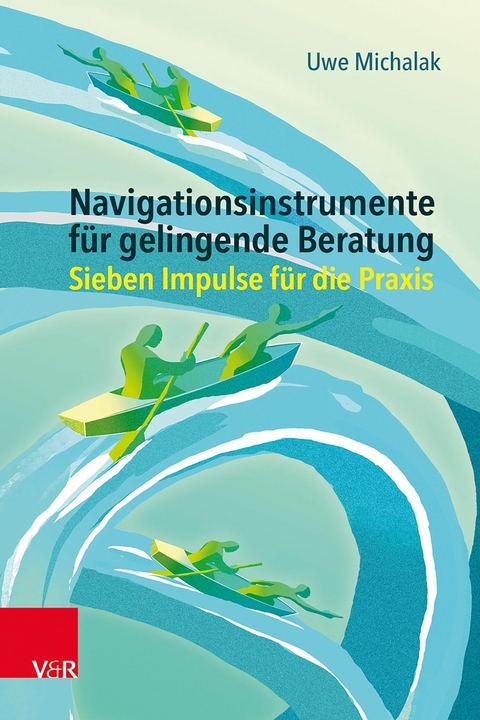 Uwe Michalak

Navigationsinstrumente für gelingende Beratung
Sieben Impulse für die Praxis

V&R